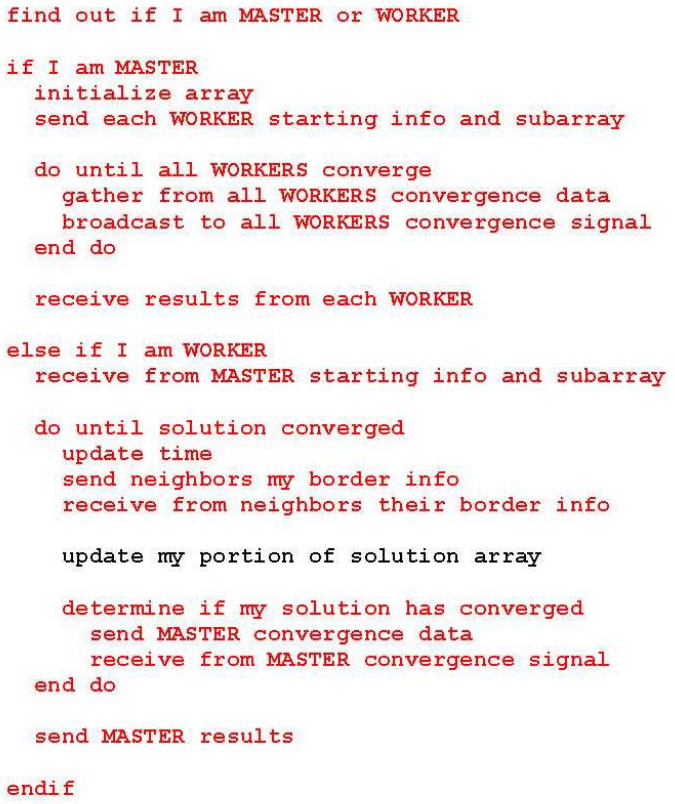 find out if I am MASTER or WORKER

if I am MASTER
  initialize array
  send each WORKER starting info and subarray

  do until all WORKERS converge
    gather from all WORKERS convergence data
    broadcast to all WORKERS convergence signal
  end do

  receive results from each WORKER

else if I am WORKER
  receive from MASTER starting info and subarray

  do until solution converged
    update time
    send neighbors my border info
    receive from neighbors their border info

    update my portion of solution array

    determine if my solution has converged
      send MASTER convergence data
      receive from MASTER convergence signal
  end do

  send MASTER results

endif